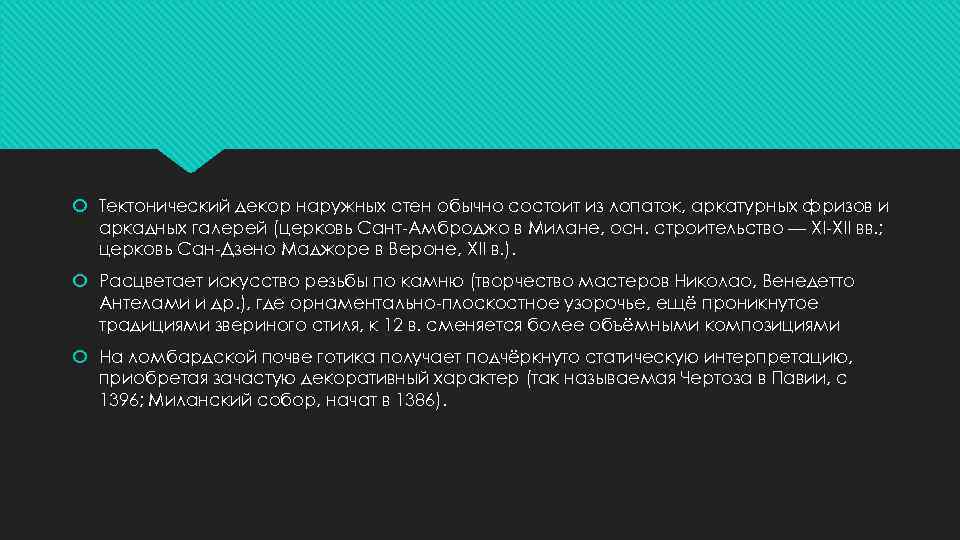 Тектонический декор наружных стен обычно состоит из лопаток, аркатурных фризов и аркадных галерей (церковь Сант-Амброджо в Милане, осн. строительство — XI-XII вв.; церковь Сан-Дзено Маджоре в Вероне, XII в.).

Расцветает искусство резьбы по камню (творчество мастеров Николао, Венедетто Антелами и др.), где орнаментально-плоскостное узорочье, ещё проникнутое традициями звериного стиля, к 12 в. сменяется более объёмными композициями

На ломбардской почве готика получает подчёркнуто статическую интерпретацию, приобретая зачастую декоративный характер (так называемая Чертоза в Павии, с 1396; Миланский собор, начат в 1386).